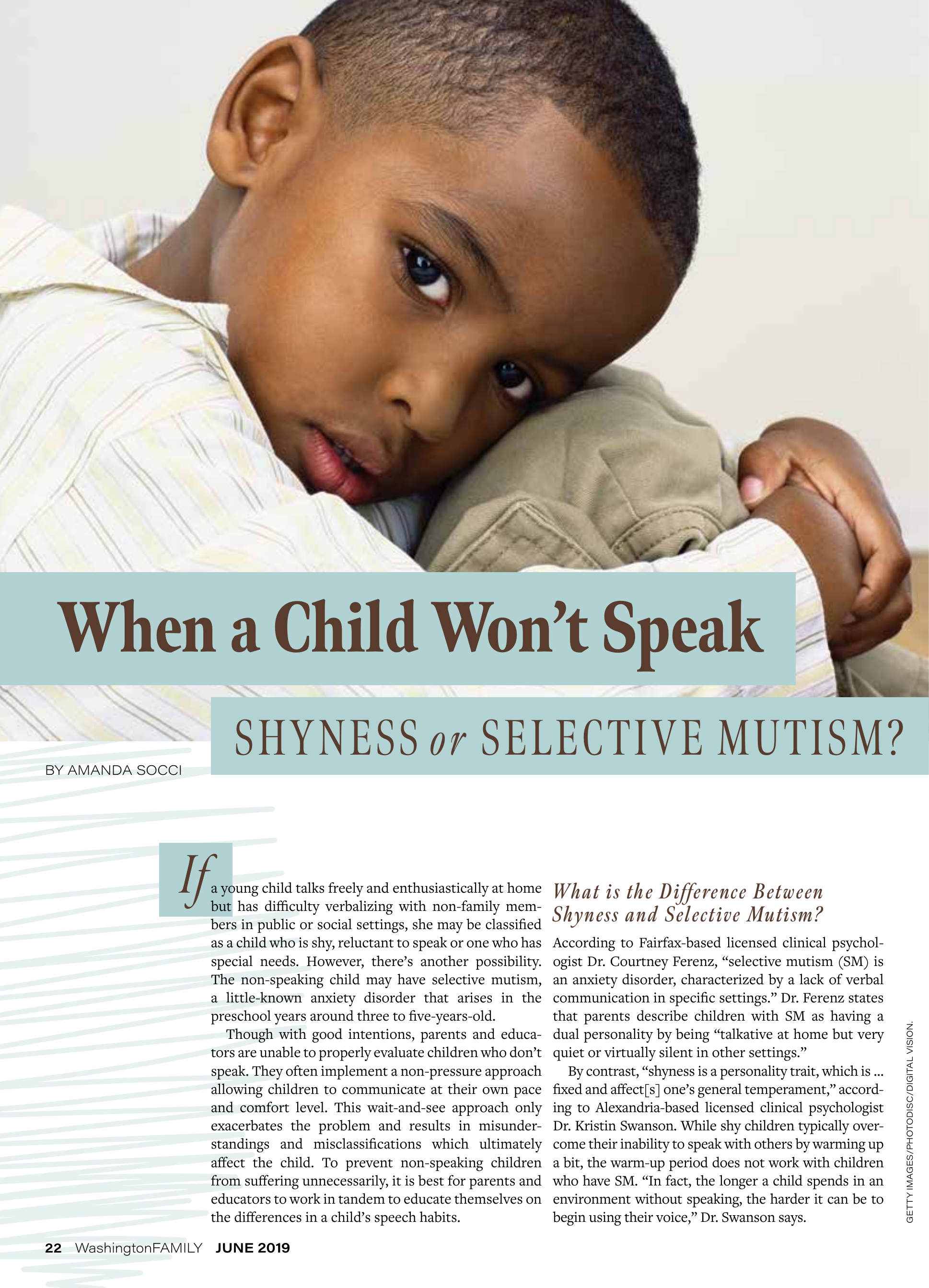 When a Child Won't Speak

SHYNESS or SELECTIVE MUTISM?

BY AMANDA SOCCI

If a young child talks freely and enthusiastically at home but has difficulty verbalizing with non-family members in public or social settings, she may be classified as a child who is shy, reluctant to speak or one who has special needs. However, there's another possibility. The non-speaking child may have selective mutism, a little-known anxiety disorder that arises in the preschool years around three to five-years-old.

Though with good intentions, parents and educators are unable to properly evaluate children who don't speak. They often implement a non-pressure approach allowing children to communicate at their own pace and comfort level. This wait-and-see approach only exacerbates the problem and results in misunderstandings and misclassifications which ultimately affect the child. To prevent non-speaking children from suffering unnecessarily, it is best for parents and educators to work in tandem to educate themselves on the differences in a child's speech habits.

What is the Difference Between Shyness and Selective Mutism?

According to Fairfax-based licensed clinical psychologist Dr. Courtney Ferenz, "selective mutism (SM) is an anxiety disorder, characterized by a lack of verbal communication in specific settings." Dr. Ferenz states that parents describe children with SM as having a dual personality by being "talkative at home but very quiet or virtually silent in other settings."

By contrast, "shyness is a personality trait, which is ... fixed and affect[s] one's general temperament," according to Alexandria-based licensed clinical psychologist Dr. Kristin Swanson. While shy children typically overcome their inability to speak with others by warming up a bit, the warm-up period does not work with children who have SM. "In fact, the longer a child spends in an environment without speaking, the harder it can be to begin using their voice," Dr. Swanson says.

GETTY IMAGES/PHOTODISC/DIGITAL VISION.

22 WashingtonFAMILY JUNE 2019